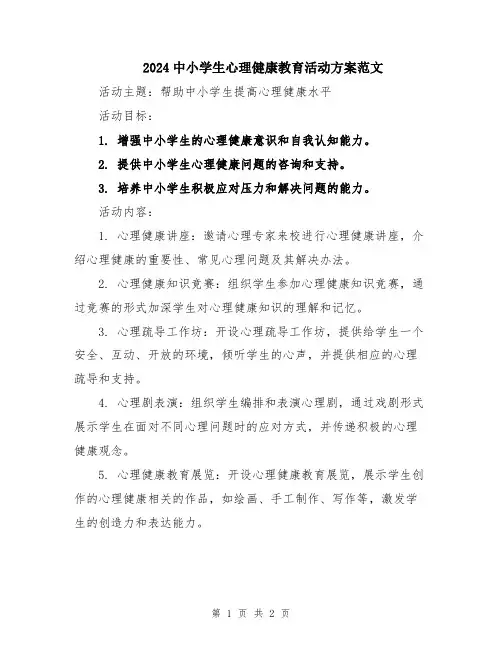 2024 中小学生心理健康教育活动方案范文

活动主题：帮助中小学生提高心理健康水平

活动目标：

1. 增强中小学生的心理健康意识和自我认知能力。

2. 提供中小学生心理健康问题的咨询和支持。

3. 培养中小学生积极应对压力和解决问题的能力。

活动内容：

1. 心理健康讲座：邀请心理专家来校进行心理健康讲座，介绍心理健康的重要性、常见心理问题及其解决办法。

2. 心理健康知识竞赛：组织学生参加心理健康知识竞赛，通过竞赛的形式加深学生对心理健康知识的理解和记忆。

3. 心理疏导工作坊：开设心理疏导工作坊，提供给学生一个安全、互动、开放的环境，倾听学生的心声，并提供相应的心理疏导和支持。

4. 心理剧表演：组织学生编排和表演心理剧，通过戏剧形式展示学生在面对不同心理问题时的应对方式，并传递积极的心理健康观念。

5. 心理健康教育展览：开设心理健康教育展览，展示学生创作的心理健康相关的作品，如绘画、手工制作、写作等，激发学生的创造力和表达能力。

第 1 页 共 2 页